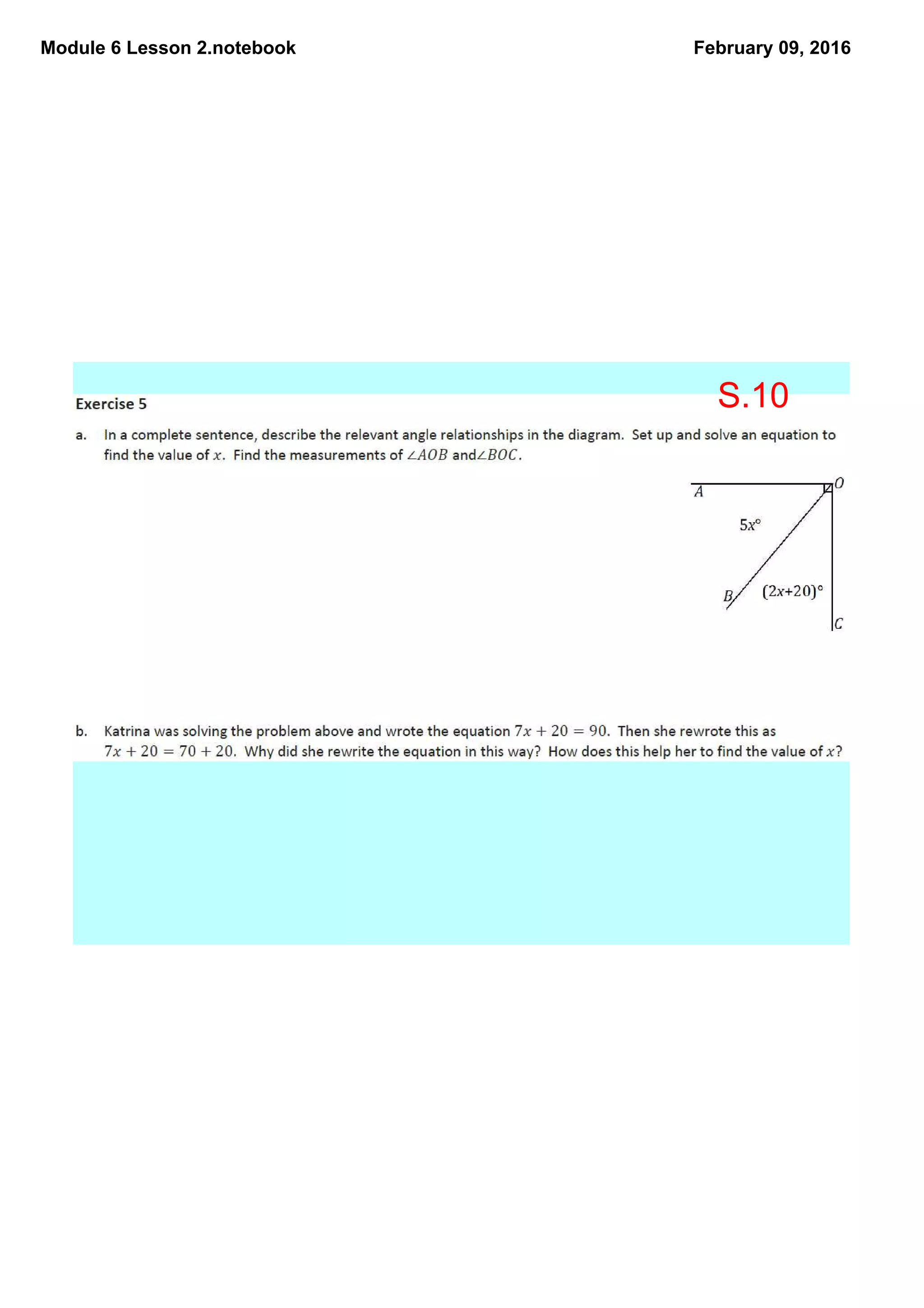 Module 6 Lesson 2.notebook

February 09, 2016

S.10

Exercise 5

a. In a complete sentence, describe the relevant angle relationships in the diagram. Set up and solve an equation to find the value of $x$. Find the measurements of $\angle AOB$ and$\angle BOC$.

$A$

$O$

$5x°$

$B$

$(2x+20)°$

$C$

b. Katrina was solving the problem above and wrote the equation $7x + 20 = 90$. Then she rewrote this as $7x + 20 = 70 + 20$. Why did she rewrite the equation in this way? How does this help her to find the value of $x$?